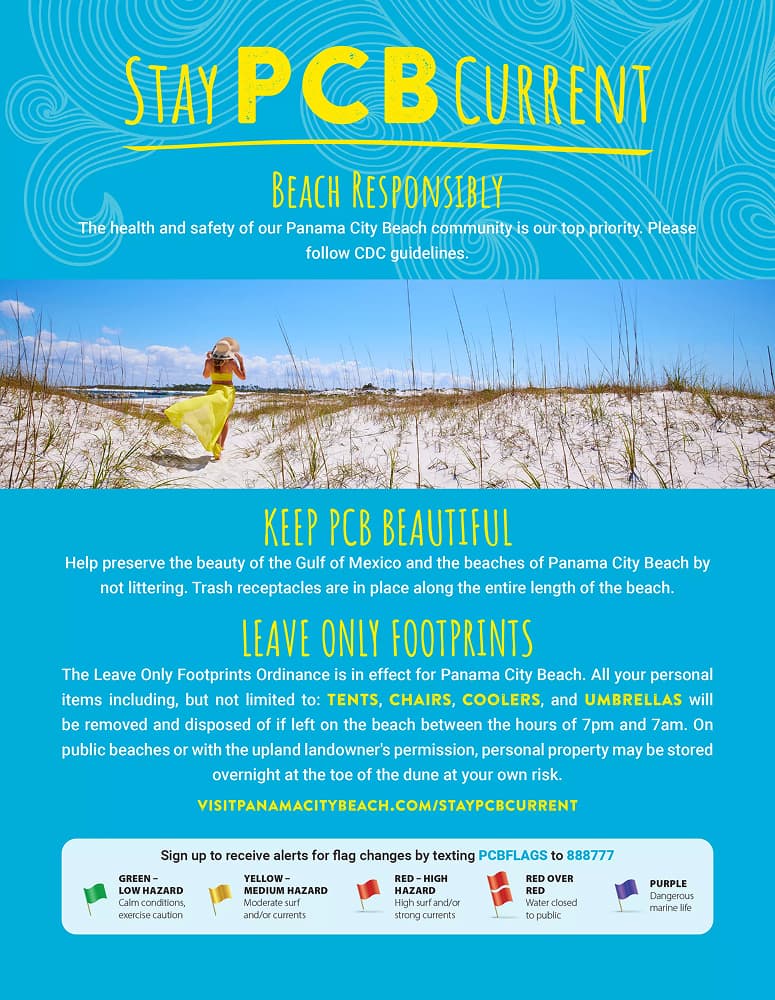 STAY PCB CURRENT

BEACH RESPONSIBLY

The health and safety of our Panama City Beach community is our top priority. Please follow CDC guidelines.

KEEP PCB BEAUTIFUL

Help preserve the beauty of the Gulf of Mexico and the beaches of Panama City Beach by not littering. Trash receptacles are in place along the entire length of the beach.

LEAVE ONLY FOOTPRINTS

The Leave Only Footprints Ordinance is in effect for Panama City Beach. All your personal items including, but not limited to: TENTS, CHAIRS, COOLERS, and UMBRELLAS will be removed and disposed of if left on the beach between the hours of 7pm and 7am. On public beaches or with the upland landowner's permission, personal property may be stored overnight at the toe of the dune at your own risk.

VISITPANAMACITYBEACH.COM/STAYPCBCURRENT

Sign up to receive alerts for flag changes by texting PCBFLAGS to 888777

GREEN – LOW HAZARD
Calm conditions, exercise caution

YELLOW – MEDIUM HAZARD
Moderate surf and/or currents

RED – HIGH HAZARD
High surf and/or strong currents

RED OVER RED
Water closed to public

PURPLE
Dangerous marine life